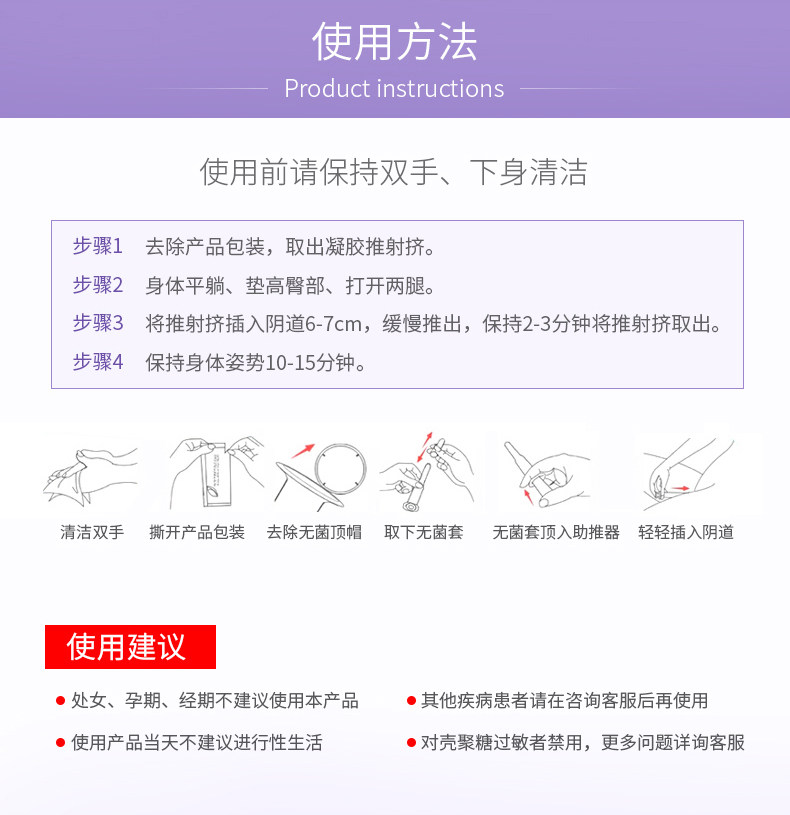 使用方法

Product instructions

使用前请保持双手、下身清洁

步骤1　去除产品包装，取出凝胶推射挤。

步骤2　身体平躺、垫高臀部、打开两腿。

步骤3　将推射挤插入阴道6-7cm，缓慢推出，保持2-3分钟将推射挤取出。

步骤4　保持身体姿势10-15分钟。

清洁双手　撕开产品包装　去除无菌顶帽　取下无菌套　无菌套顶入助推器　轻轻插入阴道

使用建议

● 处女、孕期、经期不建议使用本产品

● 使用产品当天不建议进行性生活

● 其他疾病患者请在咨询客服后再使用

● 对壳聚糖过敏者禁用，更多问题详询客服